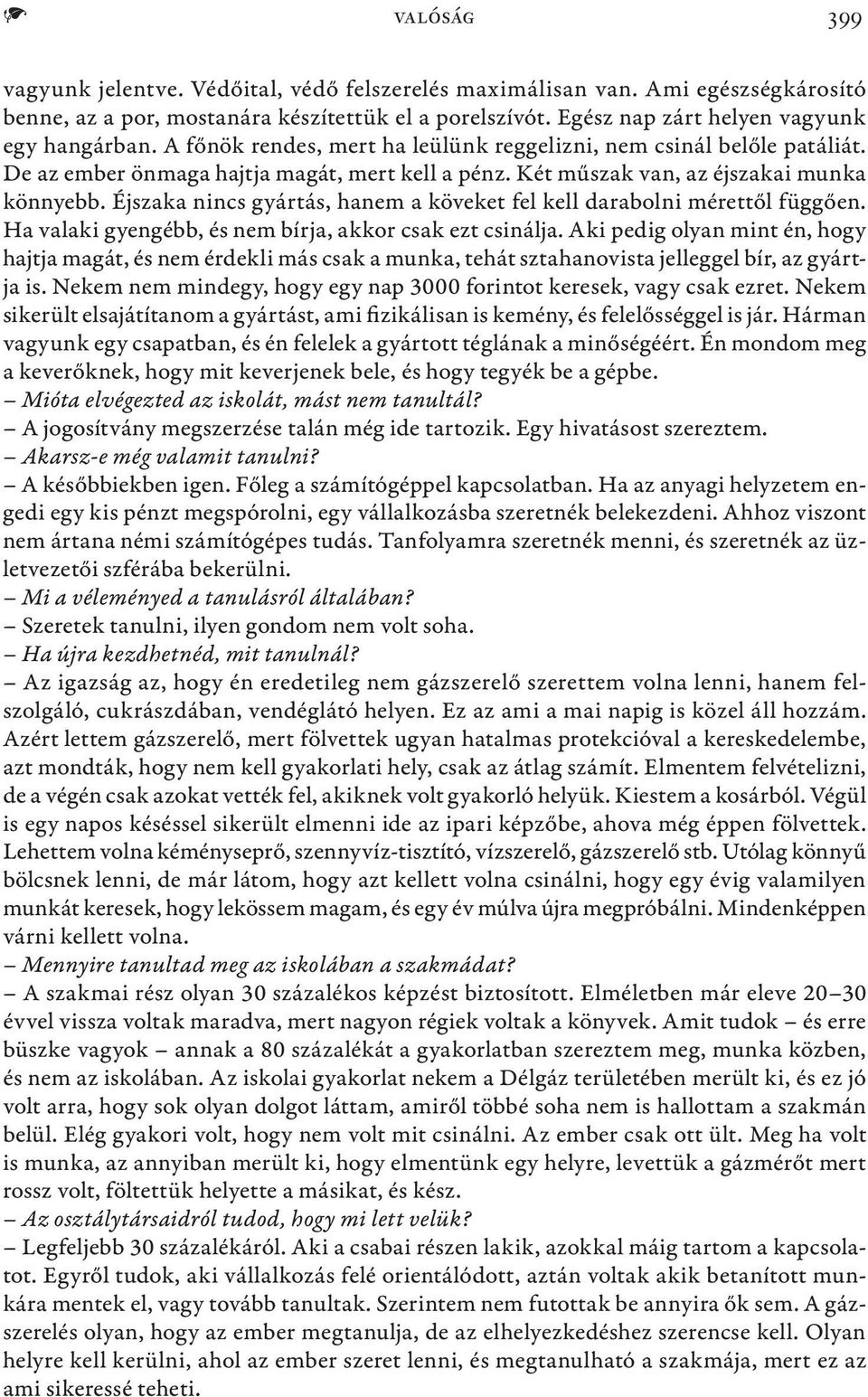 VALÓSÁG 399

vagyunk jelentve. Védőital, védő felszerelés maximálisan van. Ami egészségkárosító benne, az a por, mostanára készítettük el a porelszívót. Egész nap zárt helyen vagyunk egy hangárban. A főnök rendes, mert ha leülünk reggelizni, nem csinál belőle patáliát. De az ember önmaga hajtja magát, mert kell a pénz. Két műszak van, az éjszakai munka könnyebb. Éjszaka nincs gyártás, hanem a köveket fel kell darabolni mérettől függően. Ha valaki gyengébb, és nem bírja, akkor csak ezt csinálja. Aki pedig olyan mint én, hogy hajtja magát, és nem érdekli más csak a munka, tehát sztahanovista jelleggel bír, az gyártja is. Nekem nem mindegy, hogy egy nap 3000 forintot keresek, vagy csak ezret. Nekem sikerült elsajátítanom a gyártást, ami fizikálisan is kemény, és felelősséggel is jár. Hárman vagyunk egy csapatban, és én felelek a gyártott téglának a minőségéért. Én mondom meg a keverőknek, hogy mit keverjenek bele, és hogy tegyék be a gépbe.
– Mióta elvégezted az iskolát, mást nem tanultál?
– A jogosítvány megszerzése talán még ide tartozik. Egy hivatásost szereztem.
– Akarsz-e még valamit tanulni?
– A későbbiekben igen. Főleg a számítógéppel kapcsolatban. Ha az anyagi helyzetem engedi egy kis pénzt megspórolni, egy vállalkozásba szeretnék belekezdeni. Ahhoz viszont nem ártana némi számítógépes tudás. Tanfolyamra szeretnék menni, és szeretnék az üzletvezetői szférába bekerülni.
– Mi a véleményed a tanulásról általában?
– Szeretek tanulni, ilyen gondom nem volt soha.
– Ha újra kezdhetnéd, mit tanulnál?
– Az igazság az, hogy én eredetileg nem gázszerelő szerettem volna lenni, hanem felszolgáló, cukrászdában, vendéglátó helyen. Ez az ami a mai napig is közel áll hozzám. Azért lettem gázszerelő, mert fölvettek ugyan hatalmas protekcióval a kereskedelembe, azt mondták, hogy nem kell gyakorlati hely, csak az átlag számít. Elmentem felvételizni, de a végén csak azokat vették fel, akiknek volt gyakorló helyük. Kiestem a kosárból. Végül is egy napos késéssel sikerült elmenni ide az ipari képzőbe, ahova még éppen fölvettek. Lehettem volna kéményseprő, szennyvíz-tisztító, vízszerelő, gázszerelő stb. Utólag könnyű bölcsnek lenni, de már látom, hogy azt kellett volna csinálni, hogy egy évig valamilyen munkát keresek, hogy lekössem magam, és egy év múlva újra megpróbálni. Mindenképpen várni kellett volna.
– Mennyire tanultad meg az iskolában a szakmádat?
– A szakmai rész olyan 30 százalékos képzést biztosított. Elméletben már eleve 20–30 évvel vissza voltak maradva, mert nagyon régiek voltak a könyvek. Amit tudok – és erre büszke vagyok – annak a 80 százalékát a gyakorlatban szereztem meg, munka közben, és nem az iskolában. Az iskolai gyakorlat nekem a Délgáz területében merült ki, és ez jó volt arra, hogy sok olyan dolgot láttam, amiről többé soha nem is hallottam a szakmán belül. Elég gyakori volt, hogy nem volt mit csinálni. Az ember csak ott ült. Meg ha volt is munka, az annyiban merült ki, hogy elmentünk egy helyre, levettük a gázmérőt mert rossz volt, föltettük helyette a másikat, és kész.
– Az osztálytársaidról tudod, hogy mi lett velük?
– Legfeljebb 30 százalékáról. Aki a csabai részen lakik, azokkal máig tartom a kapcsolatot. Egyről tudok, aki vállalkozás felé orientálódott, aztán voltak akik betanított munkára mentek el, vagy tovább tanultak. Szerintem nem futottak be annyira ők sem. A gázszerelés olyan, hogy az ember megtanulja, de az elhelyezkedéshez szerencse kell. Olyan helyre kell kerülni, ahol az ember szeret lenni, és megtanulható a szakmája, mert ez az ami sikeressé teheti.